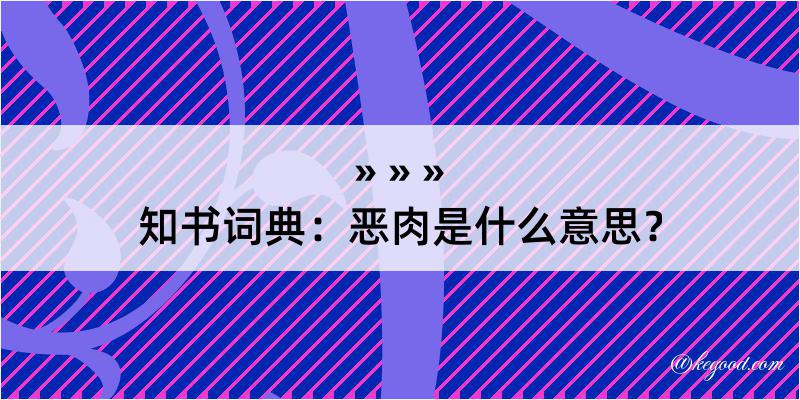 » » »
知书词典：恶肉是什么意思？

@kegood.com